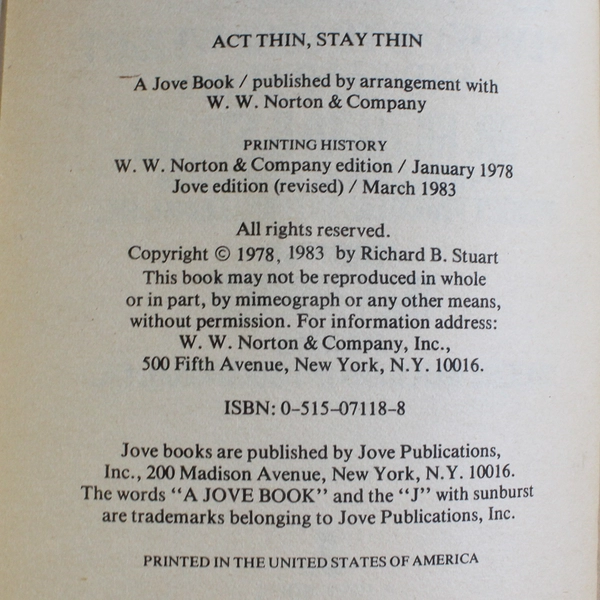 ACT THIN, STAY THIN

A Jove Book / published by arrangement with W. W. Norton & Company

PRINTING HISTORY
W. W. Norton & Company edition / January 1978
Jove edition (revised) / March 1983

All rights reserved.
Copyright © 1978, 1983 by Richard B. Stuart
This book may not be reproduced in whole or in part, by mimeograph or any other means, without permission. For information address: W. W. Norton & Company, Inc., 500 Fifth Avenue, New York, N.Y. 10016.

ISBN: 0-515-07118-8

Jove books are published by Jove Publications, Inc., 200 Madison Avenue, New York, N.Y. 10016. The words "A JOVE BOOK" and the "J" with sunburst are trademarks belonging to Jove Publications, Inc.

PRINTED IN THE UNITED STATES OF AMERICA